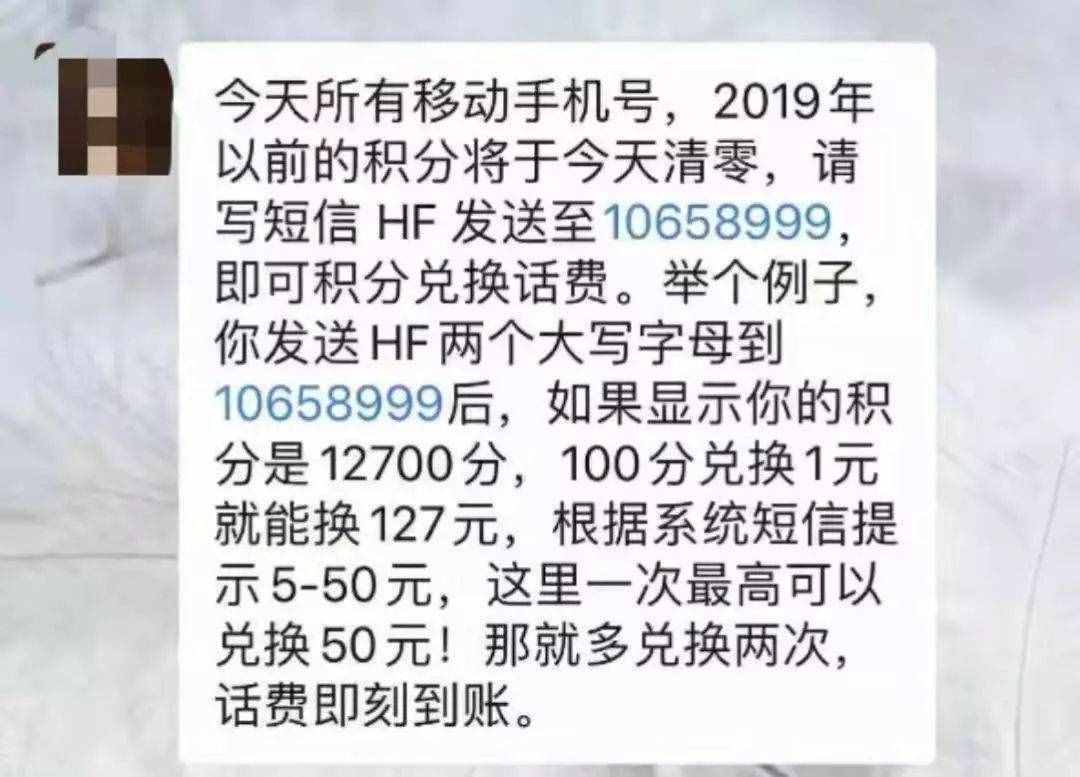 今天所有移动手机号，2019年以前的积分将于今天清零，请写短信 HF 发送至10658999，即可积分兑换话费。举个例子，你发送HF两个大写字母到10658999后，如果显示你的积分是12700分，100分兑换1元就能换127元，根据系统短信提示5-50元，这里一次最高可以兑换50元！那就多兑换两次，话费即刻到账。